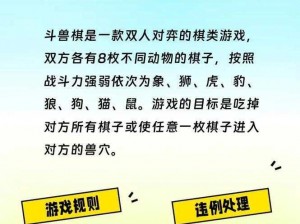 斗兽棋是一款双人对弈的棋类游戏，双方各有8枚不同动物的棋子，按照战斗力强弱依次为象、狮、虎、豹、狼、狗、猫、鼠。游戏的目标是吃掉对方所有棋子或使任意一枚棋子进入对方的兽穴。

游戏规则

违例处理